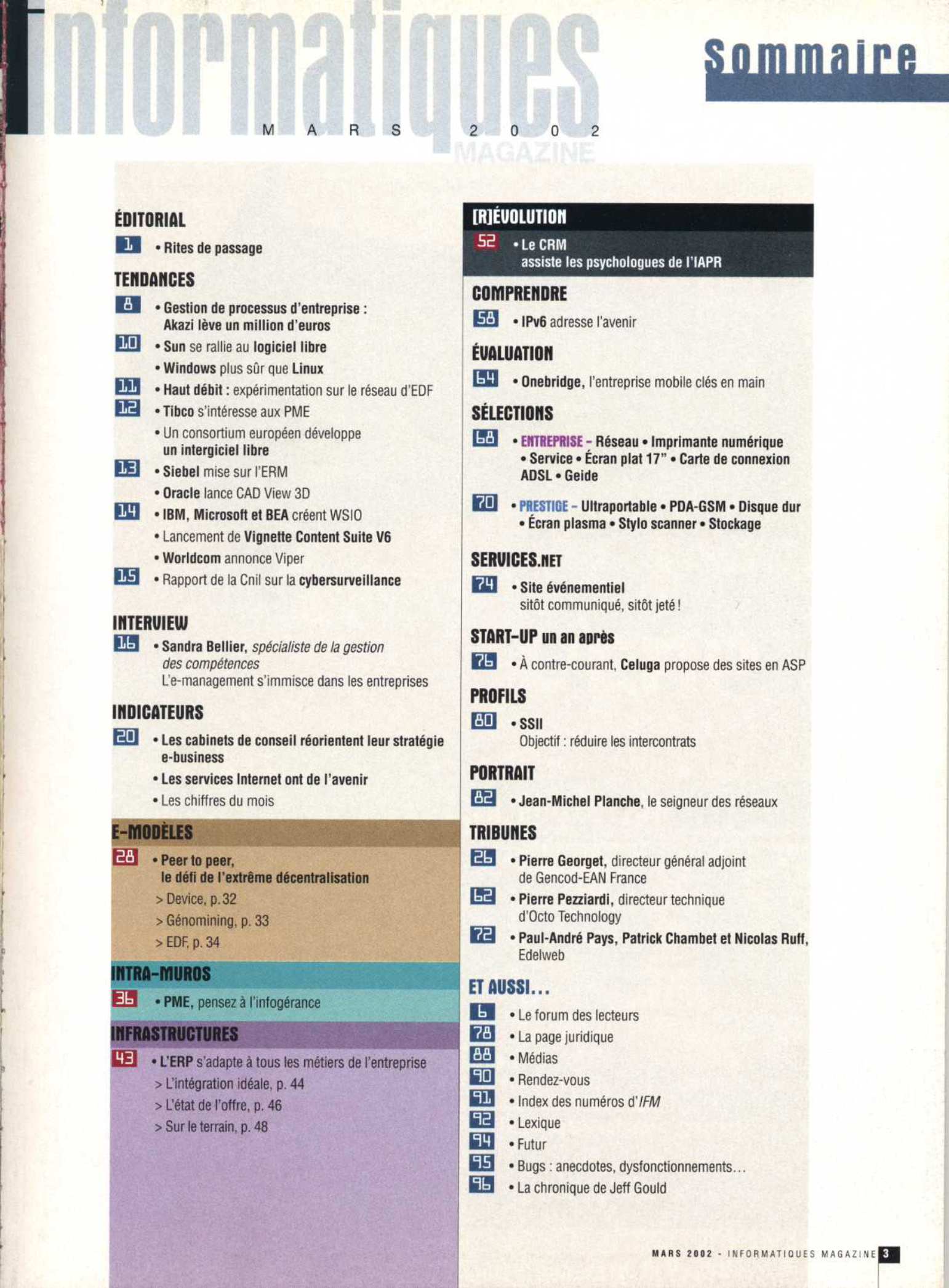 informatiques
MARS 2002
MAGAZINE

Sommaire

ÉDITORIAL
1 • Rites de passage

TENDANCES
8 • Gestion de processus d'entreprise : Akazi lève un million d'euros
10 • Sun se rallie au logiciel libre
• Windows plus sûr que Linux
11 • Haut débit : expérimentation sur le réseau d'EDF
12 • Tibco s'intéresse aux PME
• Un consortium européen développe un intergiciel libre
13 • Siebel mise sur l'ERM
• Oracle lance CAD View 3D
14 • IBM, Microsoft et BEA créent WSIO
• Lancement de Vignette Content Suite V6
• Worldcom annonce Viper
15 • Rapport de la Cnil sur la cybersurveillance

INTERVIEW
16 • Sandra Bellier, spécialiste de la gestion des compétences
L'e-management s'immisce dans les entreprises

INDICATEURS
20 • Les cabinets de conseil réorientent leur stratégie e-business
• Les services Internet ont de l'avenir
• Les chiffres du mois

E-MODÈLES
28 • Peer to peer, le défi de l'extrême décentralisation
> Device, p. 32
> Génomining, p. 33
> EDF, p. 34

INTRA-MUROS
36 • PME, pensez à l'infogérance

INFRASTRUCTURES
43 • L'ERP s'adapte à tous les métiers de l'entreprise
> L'intégration idéale, p. 44
> L'état de l'offre, p. 46
> Sur le terrain, p. 48

[R]ÉVOLUTION
52 • Le CRM assiste les psychologues de l'IAPR

COMPRENDRE
58 • IPv6 adresse l'avenir

ÉVALUATION
64 • Onebridge, l'entreprise mobile clés en main

SÉLECTIONS
68 • ENTREPRISE – Réseau • Imprimante numérique • Service • Écran plat 17" • Carte de connexion ADSL • Geide
70 • PRESTIGE – Ultraportable • PDA-GSM • Disque dur • Écran plasma • Stylo scanner • Stockage

SERVICES.NET
74 • Site événementiel sitôt communiqué, sitôt jeté !

START-UP un an après
76 • À contre-courant, Celuga propose des sites en ASP

PROFILS
80 • SSII
Objectif : réduire les intercontrats

PORTRAIT
82 • Jean-Michel Planche, le seigneur des réseaux

TRIBUNES
26 • Pierre Georget, directeur général adjoint de Gencod-EAN France
62 • Pierre Pezziardi, directeur technique d'Octo Technology
72 • Paul-André Pays, Patrick Chambet et Nicolas Ruff, Edelweb

ET AUSSI...
6 • Le forum des lecteurs
78 • La page juridique
88 • Médias
90 • Rendez-vous
91 • Index des numéros d'IFM
92 • Lexique
94 • Futur
95 • Bugs : anecdotes, dysfonctionnements...
96 • La chronique de Jeff Gould

MARS 2002 - INFORMATIQUES MAGAZINE 3